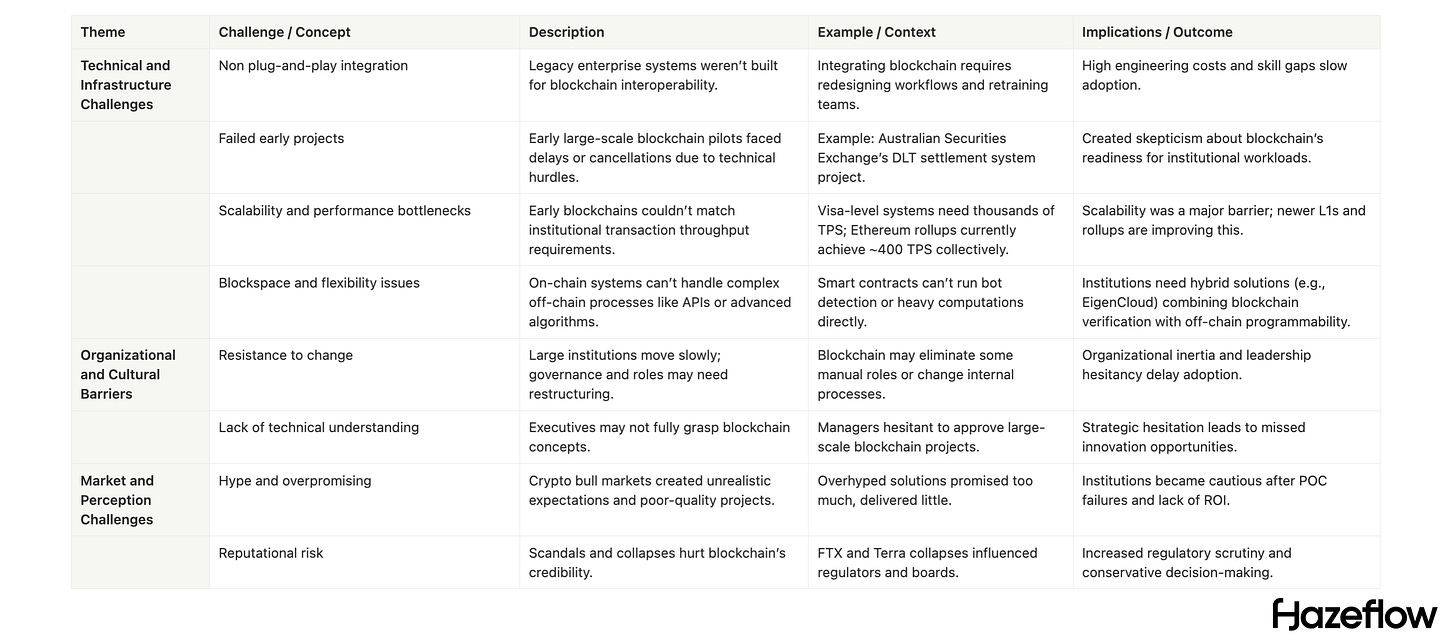 | Theme | Challenge / Concept | Description | Example / Context | Implications / Outcome |
|---|---|---|---|---|
| Technical and Infrastructure Challenges | Non plug-and-play integration | Legacy enterprise systems weren't built for blockchain interoperability. | Integrating blockchain requires redesigning workflows and retraining teams. | High engineering costs and skill gaps slow adoption. |
| | Failed early projects | Early large-scale blockchain pilots faced delays or cancellations due to technical hurdles. | Example: Australian Securities Exchange's DLT settlement system project. | Created skepticism about blockchain's readiness for institutional workloads. |
| | Scalability and performance bottlenecks | Early blockchains couldn't match institutional transaction throughput requirements. | Visa-level systems need thousands of TPS; Ethereum rollups currently achieve ~400 TPS collectively. | Scalability was a major barrier; newer L1s and rollups are improving this. |
| | Blockspace and flexibility issues | On-chain systems can't handle complex off-chain processes like APIs or advanced algorithms. | Smart contracts can't run bot detection or heavy computations directly. | Institutions need hybrid solutions (e.g., EigenCloud) combining blockchain verification with off-chain programmability. |
| Organizational and Cultural Barriers | Resistance to change | Large institutions move slowly; governance and roles may need restructuring. | Blockchain may eliminate some manual roles or change internal processes. | Organizational inertia and leadership hesitancy delay adoption. |
| | Lack of technical understanding | Executives may not fully grasp blockchain concepts. | Managers hesitant to approve large-scale blockchain projects. | Strategic hesitation leads to missed innovation opportunities. |
| Market and Perception Challenges | Hype and overpromising | Crypto bull markets created unrealistic expectations and poor-quality projects. | Overhyped solutions promised too much, delivered little. | Institutions became cautious after POC failures and lack of ROI. |
| | Reputational risk | Scandals and collapses hurt blockchain's credibility. | FTX and Terra collapses influenced regulators and boards. | Increased regulatory scrutiny and conservative decision-making. |

Hazeflow